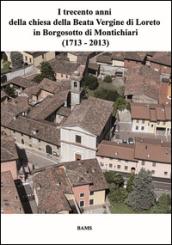 I trecento anni
della chiesa della Beata Vergine di Loreto
in Borgosotto di Montichiari
(1713 - 2013)

BAMS